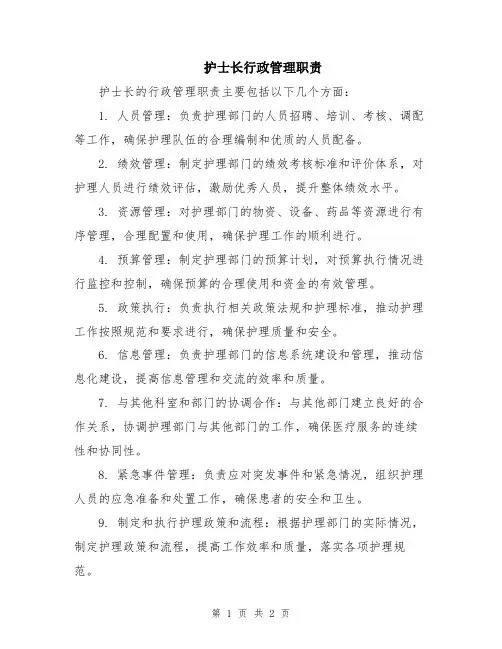 护士长行政管理职责

护士长的行政管理职责主要包括以下几个方面：

1. 人员管理：负责护理部门的人员招聘、培训、考核、调配等工作，确保护理队伍的合理编制和优质的人员配备。

2. 绩效管理：制定护理部门的绩效考核标准和评价体系，对护理人员进行绩效评估，激励优秀人员，提升整体绩效水平。

3. 资源管理：对护理部门的物资、设备、药品等资源进行有序管理，合理配置和使用，确保护理工作的顺利进行。

4. 预算管理：制定护理部门的预算计划，对预算执行情况进行监控和控制，确保预算的合理使用和资金的有效管理。

5. 政策执行：负责执行相关政策法规和护理标准，推动护理工作按照规范和要求进行，确保护理质量和安全。

6. 信息管理：负责护理部门的信息系统建设和管理，推动信息化建设，提高信息管理和交流的效率和质量。

7. 与其他科室和部门的协调合作：与其他部门建立良好的合作关系，协调护理部门与其他部门的工作，确保医疗服务的连续性和协同性。

8. 紧急事件管理：负责应对突发事件和紧急情况，组织护理人员的应急准备和处置工作，确保患者的安全和卫生。

9. 制定和执行护理政策和流程：根据护理部门的实际情况，制定护理政策和流程，提高工作效率和质量，落实各项护理规范。

第 1 页 共 2 页